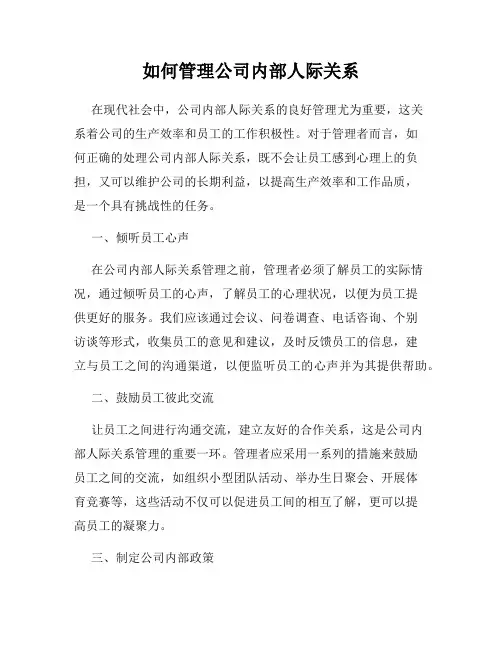 如何管理公司内部人际关系

在现代社会中，公司内部人际关系的良好管理尤为重要，这关系着公司的生产效率和员工的工作积极性。对于管理者而言，如何正确的处理公司内部人际关系，既不会让员工感到心理上的负担，又可以维护公司的长期利益，以提高生产效率和工作品质，是一个具有挑战性的任务。

一、倾听员工心声

在公司内部人际关系管理之前，管理者必须了解员工的实际情况，通过倾听员工的心声，了解员工的心理状况，以便为员工提供更好的服务。我们应该通过会议、问卷调查、电话咨询、个别访谈等形式，收集员工的意见和建议，及时反馈员工的信息，建立与员工之间的沟通渠道，以便监听员工的心声并为其提供帮助。

二、鼓励员工彼此交流

让员工之间进行沟通交流，建立友好的合作关系，这是公司内部人际关系管理的重要一环。管理者应采用一系列的措施来鼓励员工之间的交流，如组织小型团队活动、举办生日聚会、开展体育竞赛等，这些活动不仅可以促进员工间的相互了解，更可以提高员工的凝聚力。

三、制定公司内部政策